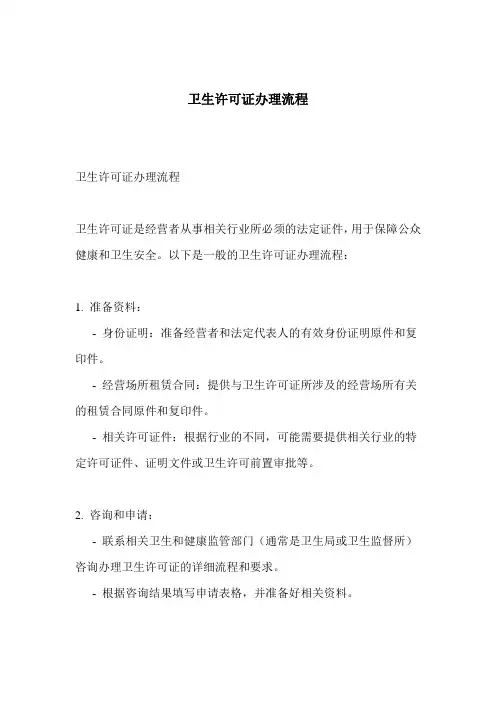 卫生许可证办理流程

卫生许可证办理流程

卫生许可证是经营者从事相关行业所必须的法定证件，用于保障公众健康和卫生安全。以下是一般的卫生许可证办理流程：

1. 准备资料：

- 身份证明：准备经营者和法定代表人的有效身份证明原件和复印件。

- 经营场所租赁合同：提供与卫生许可证所涉及的经营场所有关的租赁合同原件和复印件。

- 相关许可证件：根据行业的不同，可能需要提供相关行业的特定许可证件、证明文件或卫生许可前置审批等。

2. 咨询和申请：

- 联系相关卫生和健康监管部门（通常是卫生局或卫生监督所）咨询办理卫生许可证的详细流程和要求。

- 根据咨询结果填写申请表格，并准备好相关资料。